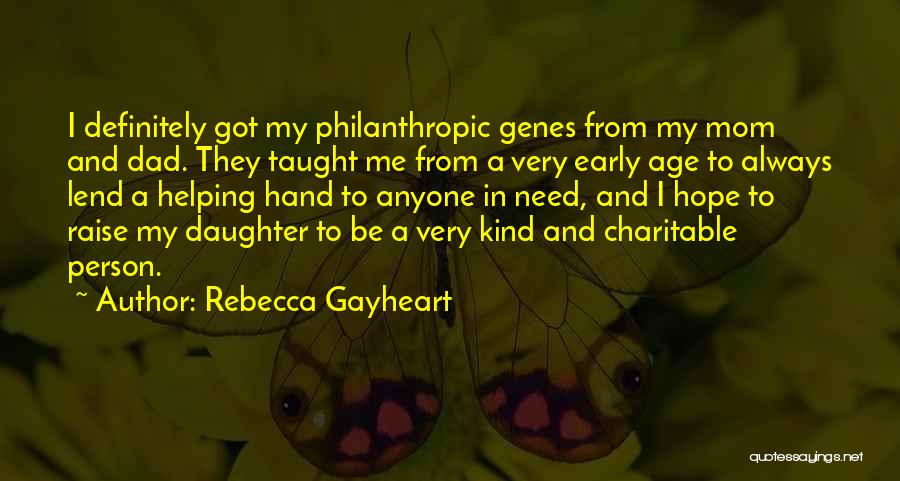 I definitely got my philanthropic genes from my mom and dad. They taught me from a very early age to always lend a helping hand to anyone in need, and I hope to raise my daughter to be a very kind and charitable person.

~ Author: Rebecca Gayheart

quotessayings.net